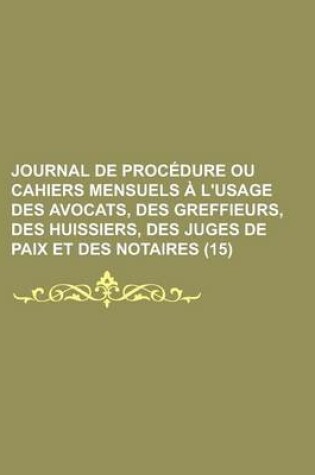 JOURNAL DE PROCÉDURE OU CAHIERS MENSUELS À L'USAGE DES AVOCATS, DES GREFFIEURS, DES HUISSIERS, DES JUGES DE PAIX ET DES NOTAIRES (15)